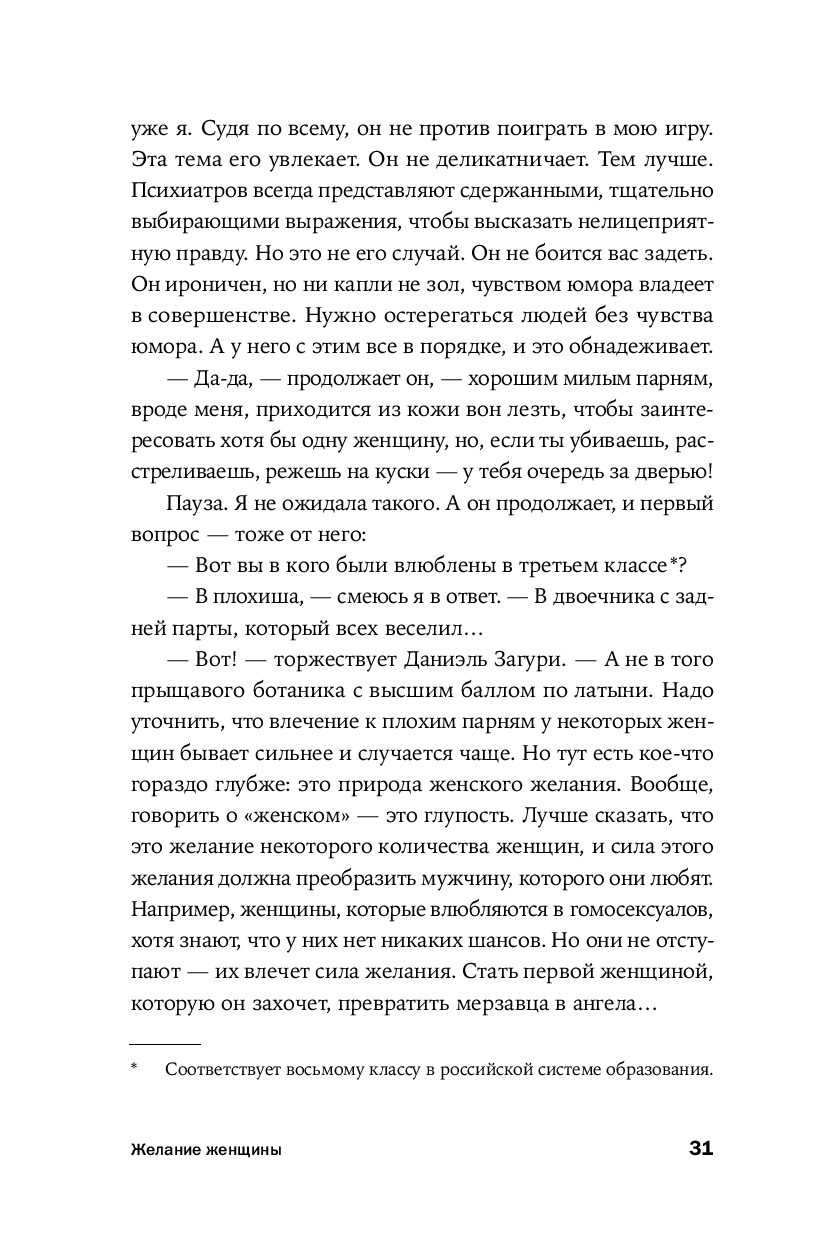 уже я. Судя по всему, он не против поиграть в мою игру. Эта тема его увлекает. Он не деликатничает. Тем лучше. Психиатров всегда представляют сдержанными, тщательно выбирающими выражения, чтобы высказать нелицеприятную правду. Но это не его случай. Он не боится вас задеть. Он ироничен, но ни капли не зол, чувством юмора владеет в совершенстве. Нужно остерегаться людей без чувства юмора. А у него с этим все в порядке, и это обнадеживает.

— Да-да, — продолжает он, — хорошим милым парням, вроде меня, приходится из кожи вон лезть, чтобы заинтересовать хотя бы одну женщину, но, если ты убиваешь, расстреливаешь, режешь на куски — у тебя очередь за дверью!

Пауза. Я не ожидала такого. А он продолжает, и первый вопрос — тоже от него:

— Вот вы в кого были влюблены в третьем классе*?

— В плохиша, — смеюсь я в ответ. — В двоечника с задней парты, который всех веселил…

— Вот! — торжествует Даниэль Загури. — А не в того прыщавого ботаника с высшим баллом по латыни. Надо уточнить, что влечение к плохим парням у некоторых женщин бывает сильнее и случается чаще. Но тут есть кое-что гораздо глубже: это природа женского желания. Вообще, говорить о «женском» — это глупость. Лучше сказать, что это желание некоторого количества женщин, и сила этого желания должна преобразить мужчину, которого они любят. Например, женщины, которые влюбляются в гомосексуалов, хотя знают, что у них нет никаких шансов. Но они не отступают — их влечет сила желания. Стать первой женщиной, которую он захочет, превратить мерзавца в ангела…

* Соответствует восьмому классу в российской системе образования.

Желание женщины

31